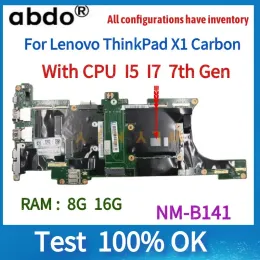 abdo®

All configurations have inventory

For Lenovo ThinkPad X1 Carbon

With CPU I5 I7 7th Gen

RAM : 8G 16G

NM-B141

Test 100% OK